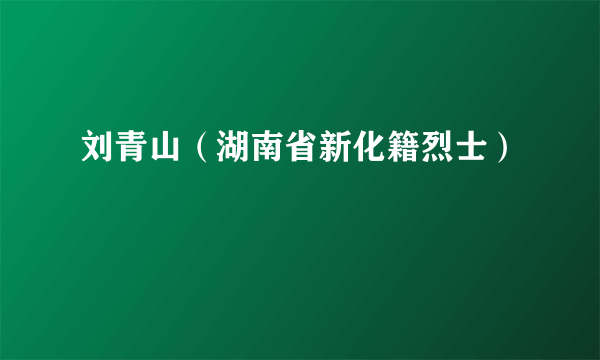 刘青山（湖南省新化籍烈士）